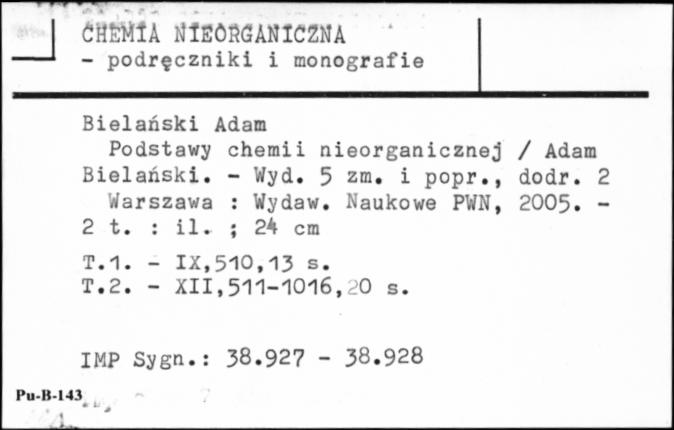 CHEMIA NIEORGANICZNA
- podręczniki i monografie

Bielański Adam
Podstawy chemii nieorganicznej / Adam Bielański. - Wyd. 5 zm. i popr., dodr. 2
Warszawa : Wydaw. Naukowe PWN, 2005. - 2 t. : il. ; 24 cm

T.1. - IX,510,13 s.
T.2. - XII,511-1016,20 s.

IMP Sygn.: 38.927 - 38.928

Pu-B-143